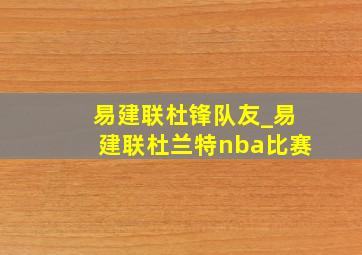 易建联杜锋队友_易建联杜兰特nba比赛